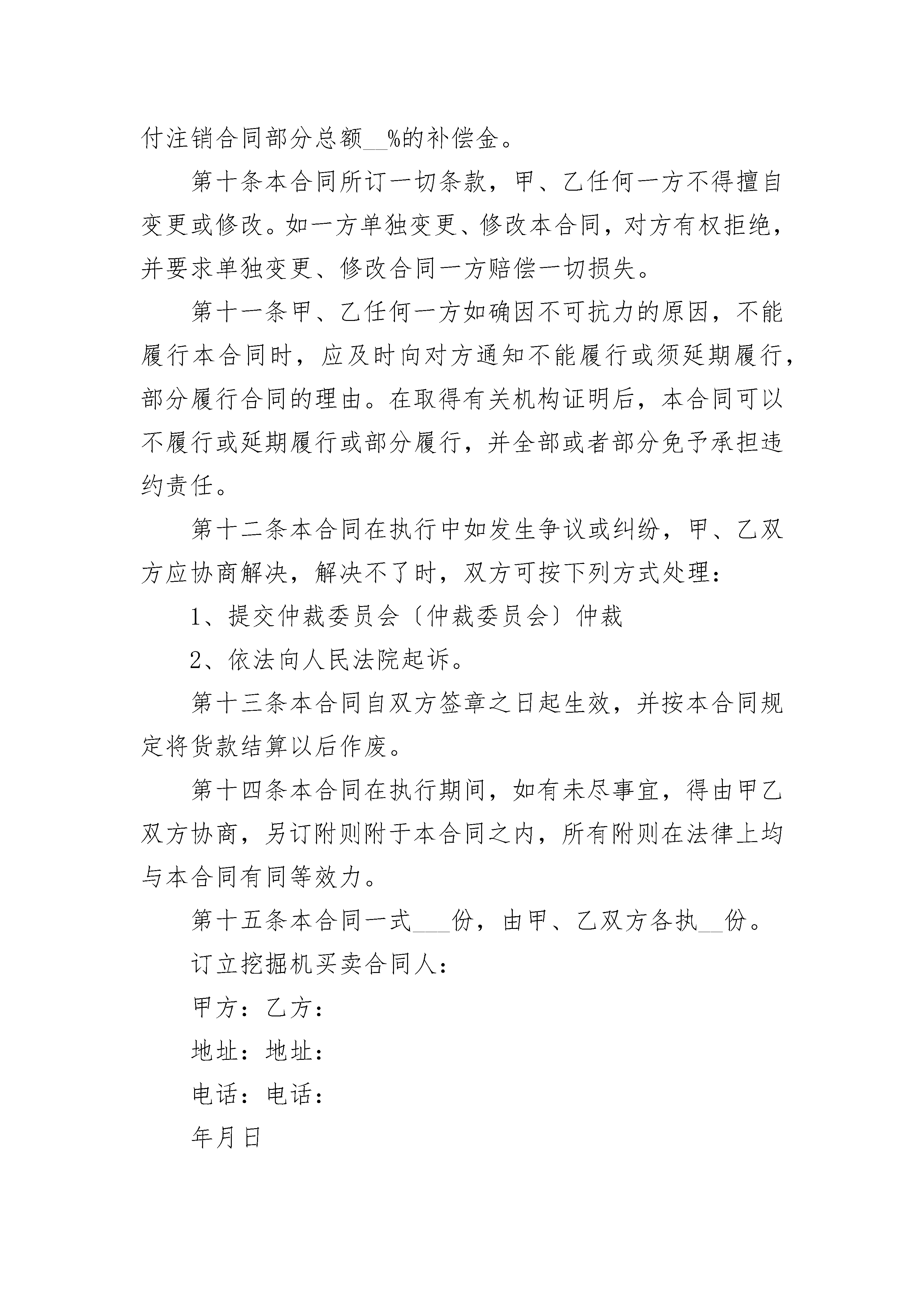 付注销合同部分总额__%的补偿金。

第十条本合同所订一切条款，甲、乙任何一方不得擅自变更或修改。如一方单独变更、修改本合同，对方有权拒绝，并要求单独变更、修改合同一方赔偿一切损失。

第十一条甲、乙任何一方如确因不可抗力的原因，不能履行本合同时，应及时向对方通知不能履行或须延期履行，部分履行合同的理由。在取得有关机构证明后，本合同可以不履行或延期履行或部分履行，并全部或者部分免予承担违约责任。

第十二条本合同在执行中如发生争议或纠纷，甲、乙双方应协商解决，解决不了时，双方可按下列方式处理：

1、提交仲裁委员会〔仲裁委员会〕仲裁

2、依法向人民法院起诉。

第十三条本合同自双方签章之日起生效，并按本合同规定将货款结算以后作废。

第十四条本合同在执行期间，如有未尽事宜，得由甲乙双方协商，另订附则附于本合同之内，所有附则在法律上均与本合同有同等效力。

第十五条本合同一式___份，由甲、乙双方各执__份。

订立挖掘机买卖合同人：

甲方：乙方：

地址：地址：

电话：电话：

年月日